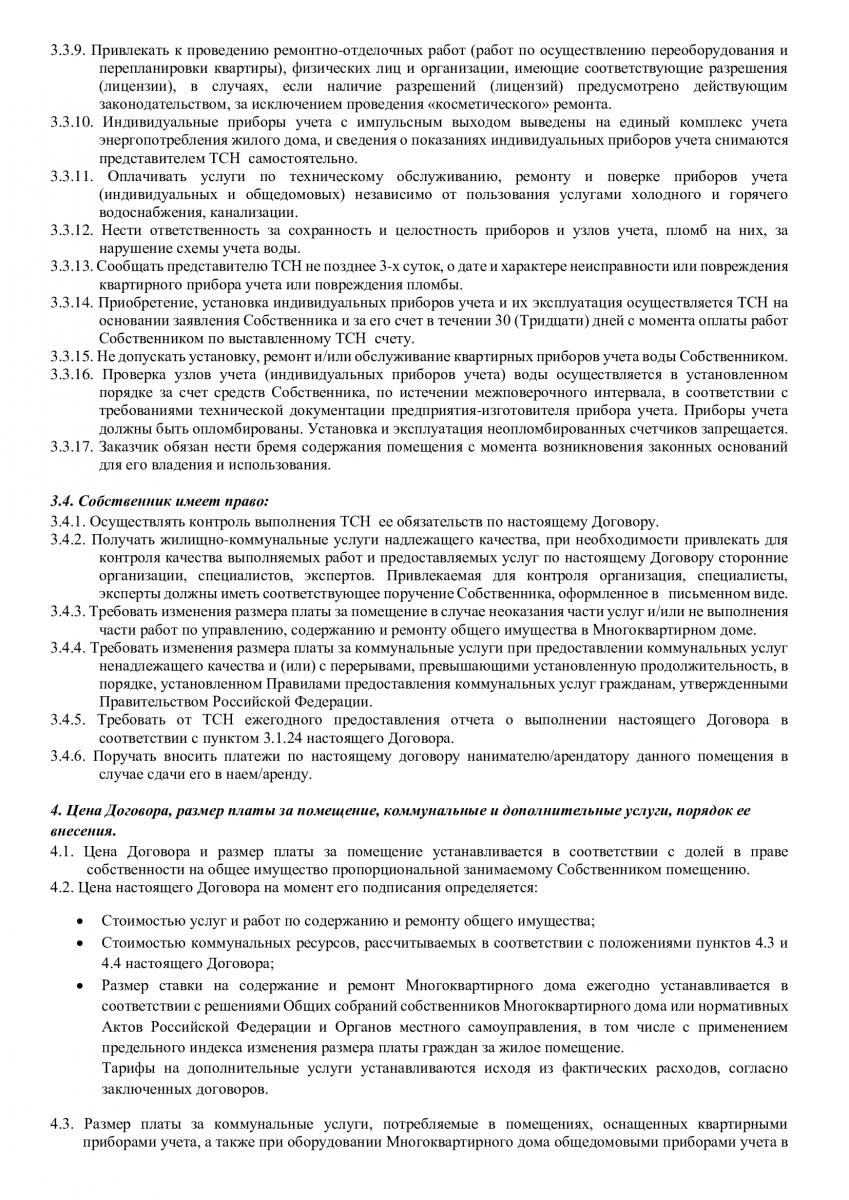 3.3.9. Привлекать к проведению ремонтно-отделочных работ (работ по осуществлению переоборудования и перепланировки квартиры), физических лиц и организации, имеющие соответствующие разрешения (лицензии), в случаях, если наличие разрешений (лицензий) предусмотрено действующим законодательством, за исключением проведения «косметического» ремонта.
3.3.10. Индивидуальные приборы учета с импульсным выходом выведены на единый комплекс учета энергопотребления жилого дома, и сведения о показаниях индивидуальных приборов учета снимаются представителем ТСН самостоятельно.
3.3.11. Оплачивать услуги по техническому обслуживанию, ремонту и поверке приборов учета (индивидуальных и общедомовых) независимо от пользования услугами холодного и горячего водоснабжения, канализации.
3.3.12. Нести ответственность за сохранность и целостность приборов и узлов учета, пломб на них, за нарушение схемы учета воды.
3.3.13. Сообщать представителю ТСН не позднее 3-х суток, о дате и характере неисправности или повреждения квартирного прибора учета или повреждения пломбы.
3.3.14. Приобретение, установка индивидуальных приборов учета и их эксплуатация осуществляется ТСН на основании заявления Собственника и за его счет в течении 30 (Тридцати) дней с момента оплаты работ Собственником по выставленному ТСН счету.
3.3.15. Не допускать установку, ремонт и/или обслуживание квартирных приборов учета воды Собственником.
3.3.16. Проверка узлов учета (индивидуальных приборов учета) воды осуществляется в установленном порядке за счет средств Собственника, по истечении межповерочного интервала, в соответствии с требованиями технической документации предприятия-изготовителя прибора учета. Приборы учета должны быть опломбированы. Установка и эксплуатация неопломбированных счетчиков запрещается.
3.3.17. Заказчик обязан нести бремя содержания помещения с момента возникновения законных оснований для его владения и использования.

3.4. Собственник имеет право:
3.4.1. Осуществлять контроль выполнения ТСН ее обязательств по настоящему Договору.
3.4.2. Получать жилищно-коммунальные услуги надлежащего качества, при необходимости привлекать для контроля качества выполняемых работ и предоставляемых услуг по настоящему Договору сторонние организации, специалистов, экспертов. Привлекаемая для контроля организация, специалисты, эксперты должны иметь соответствующее поручение Собственника, оформленное в письменном виде.
3.4.3. Требовать изменения размера платы за помещение в случае неоказания части услуг и/или не выполнения части работ по управлению, содержанию и ремонту общего имущества в Многоквартирном доме.
3.4.4. Требовать изменения размера платы за коммунальные услуги при предоставлении коммунальных услуг ненадлежащего качества и (или) с перерывами, превышающими установленную продолжительность, в порядке, установленном Правилами предоставления коммунальных услуг гражданам, утвержденными Правительством Российской Федерации.
3.4.5. Требовать от ТСН ежегодного предоставления отчета о выполнении настоящего Договора в соответствии с пунктом 3.1.24 настоящего Договора.
3.4.6. Поручать вносить платежи по настоящему договору нанимателю/арендатору данного помещения в случае сдачи его в наем/аренду.

4. Цена Договора, размер платы за помещение, коммунальные и дополнительные услуги, порядок ее внесения.
4.1. Цена Договора и размер платы за помещение устанавливается в соответствии с долей в праве собственности на общее имущество пропорциональной занимаемому Собственником помещению.
4.2. Цена настоящего Договора на момент его подписания определяется:

• Стоимостью услуг и работ по содержанию и ремонту общего имущества;
• Стоимостью коммунальных ресурсов, рассчитываемых в соответствии с положениями пунктов 4.3 и 4.4 настоящего Договора;
• Размер ставки на содержание и ремонт Многоквартирного дома ежегодно устанавливается в соответствии с решениями Общих собраний собственников Многоквартирного дома или нормативных Актов Российской Федерации и Органов местного самоуправления, в том числе с применением предельного индекса изменения размера платы граждан за жилое помещение.
Тарифы на дополнительные услуги устанавливаются исходя из фактических расходов, согласно заключенных договоров.

4.3. Размер платы за коммунальные услуги, потребляемые в помещениях, оснащенных квартирными приборами учета, а также при оборудовании Многоквартирного дома общедомовыми приборами учета в